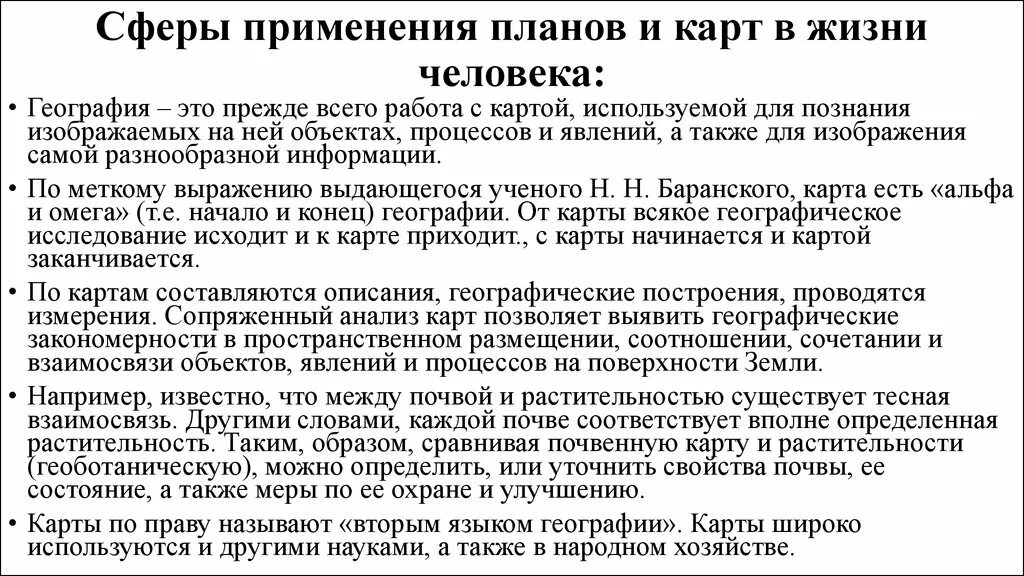 Сферы применения планов и карт в жизни человека:

• География – это прежде всего работа с картой, используемой для познания изображаемых на ней объектах, процессов и явлений, а также для изображения самой разнообразной информации.

• По меткому выражению выдающегося ученого Н. Н. Баранского, карта есть «альфа и омега» (т.е. начало и конец) географии. От карты всякое географическое исследование исходит и к карте приходит., с карты начинается и картой заканчивается.

• По картам составляются описания, географические построения, проводятся измерения. Сопряженный анализ карт позволяет выявить географические закономерности в пространственном размещении, соотношении, сочетании и взаимосвязи объектов, явлений и процессов на поверхности Земли.

• Например, известно, что между почвой и растительностью существует тесная взаимосвязь. Другими словами, каждой почве соответствует вполне определенная растительность. Таким, образом, сравнивая почвенную карту и растительности (геоботаническую), можно определить, или уточнить свойства почвы, ее состояние, а также меры по ее охране и улучшению.

• Карты по праву называют «вторым языком географии». Карты широко используются и другими науками, а также в народном хозяйстве.